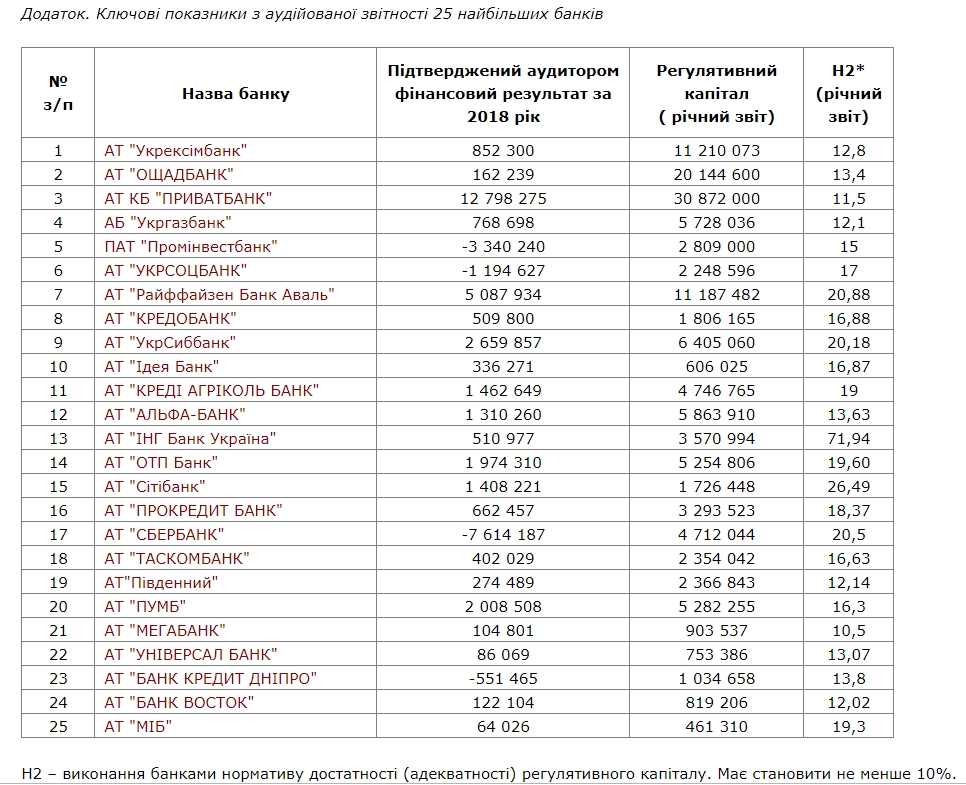 Додаток. Ключові показники з аудійованої звітності 25 найбільших банків

| № з/п | Назва банку | Підтверджений аудитором фінансовий результат за 2018 рік | Регулятивний капітал ( річний звіт) | Н2* (річний звіт) |
|---|---|---|---|---|
| 1 | АТ "Укрексімбанк" | 852 300 | 11 210 073 | 12,8 |
| 2 | АТ "ОЩАДБАНК" | 162 239 | 20 144 600 | 13,4 |
| 3 | АТ КБ "ПРИВАТБАНК" | 12 798 275 | 30 872 000 | 11,5 |
| 4 | АБ "Укргазбанк" | 768 698 | 5 728 036 | 12,1 |
| 5 | ПАТ "Промінвестбанк" | -3 340 240 | 2 809 000 | 15 |
| 6 | АТ "УКРСОЦБАНК" | -1 194 627 | 2 248 596 | 17 |
| 7 | АТ "Райффайзен Банк Аваль" | 5 087 934 | 11 187 482 | 20,88 |
| 8 | АТ "КРЕДОБАНК" | 509 800 | 1 806 165 | 16,88 |
| 9 | АТ "УкрСиббанк" | 2 659 857 | 6 405 060 | 20,18 |
| 10 | АТ "Ідея Банк" | 336 271 | 606 025 | 16,87 |
| 11 | АТ "КРЕДІ АГРІКОЛЬ БАНК" | 1 462 649 | 4 746 765 | 19 |
| 12 | АТ "АЛЬФА-БАНК" | 1 310 260 | 5 863 910 | 13,63 |
| 13 | АТ "ІНГ Банк Україна" | 510 977 | 3 570 994 | 71,94 |
| 14 | АТ "ОТП Банк" | 1 974 310 | 5 254 806 | 19,60 |
| 15 | АТ "Сітібанк" | 1 408 221 | 1 726 448 | 26,49 |
| 16 | АТ "ПРОКРЕДИТ БАНК" | 662 457 | 3 293 523 | 18,37 |
| 17 | АТ "СБЕРБАНК" | -7 614 187 | 4 712 044 | 20,5 |
| 18 | АТ "ТАСКОМБАНК" | 402 029 | 2 354 042 | 16,63 |
| 19 | АТ"Південний" | 274 489 | 2 366 843 | 12,14 |
| 20 | АТ "ПУМБ" | 2 008 508 | 5 282 255 | 16,3 |
| 21 | АТ "МЕГАБАНК" | 104 801 | 903 537 | 10,5 |
| 22 | АТ "УНІВЕРСАЛ БАНК" | 86 069 | 753 386 | 13,07 |
| 23 | АТ "БАНК КРЕДИТ ДНІПРО" | -551 465 | 1 034 658 | 13,8 |
| 24 | АТ "БАНК ВОСТОК" | 122 104 | 819 206 | 12,02 |
| 25 | АТ "МІБ" | 64 026 | 461 310 | 19,3 |

Н2 – виконання банками нормативу достатності (адекватності) регулятивного капіталу. Має становити не менше 10%.